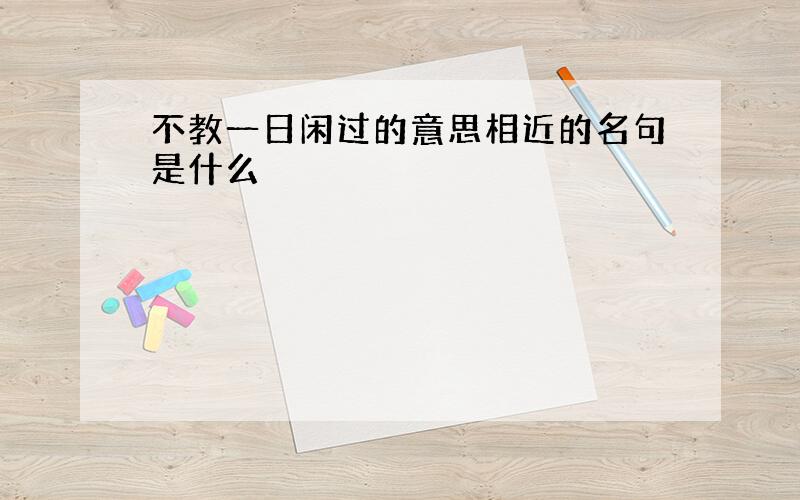 不教一日闲过的意思相近的名句是什么